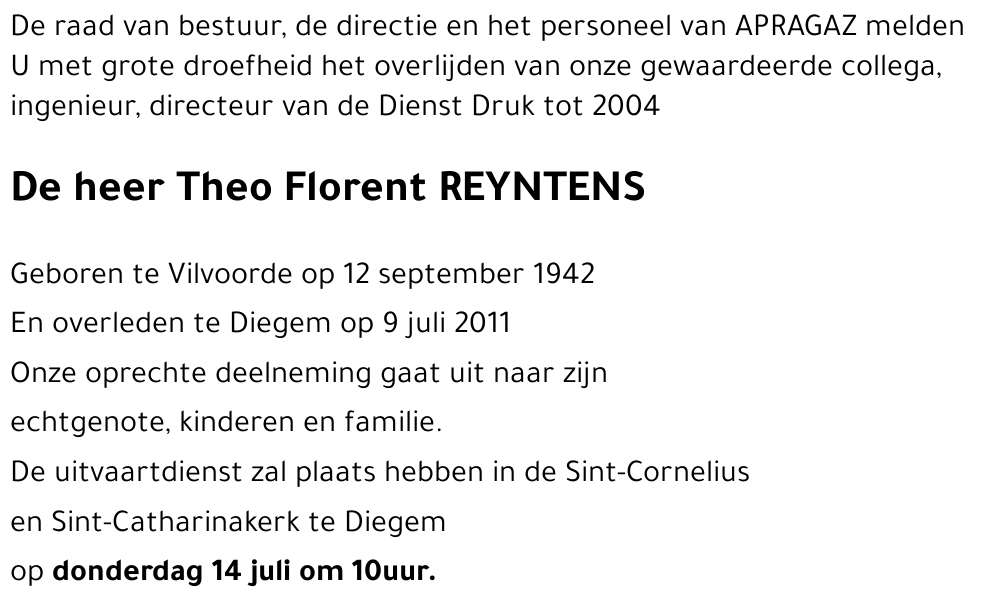 De raad van bestuur, de directie en het personeel van APRAGAZ melden U met grote droefheid het overlijden van onze gewaardeerde collega, ingenieur, directeur van de Dienst Druk tot 2004

De heer Theo Florent REYNTENS

Geboren te Vilvoorde op 12 september 1942
En overleden te Diegem op 9 juli 2011
Onze oprechte deelneming gaat uit naar zijn echtgenote, kinderen en familie.
De uitvaartdienst zal plaats hebben in de Sint-Cornelius en Sint-Catharinakerk te Diegem
op donderdag 14 juli om 10uur.